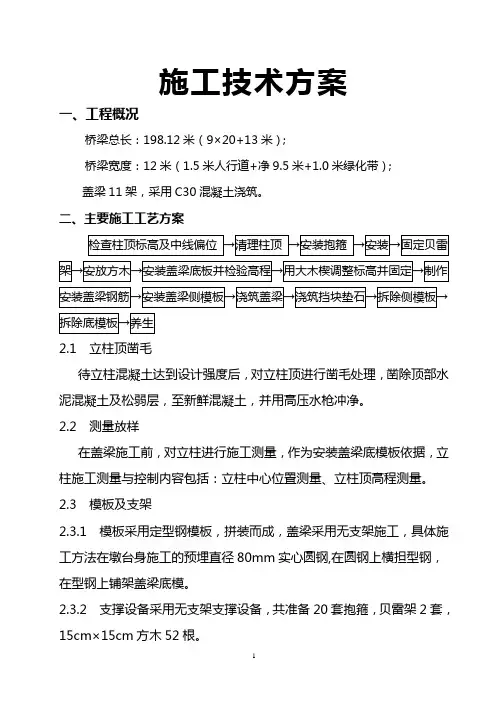 施工技术方案

一、工程概况

桥梁总长：198.12 米（9×20+13 米）；

桥梁宽度：12 米（1.5 米人行道+净 9.5 米+1.0 米绿化带）；

盖梁 11 架，采用 C30 混凝土浇筑。

二、主要施工工艺方案

检查柱顶标高及中线偏位→清理柱顶→安装抱箍→安装→固定贝雷架→安放方木→安装盖梁底板并检验高程→用大木楔调整标高并固定→制作安装盖梁钢筋→安装盖梁侧模板→浇筑盖梁→浇筑挡块垫石→拆除侧模板→拆除底模板→养生

2.1 立柱顶凿毛

待立柱混凝土达到设计强度后，对立柱顶进行凿毛处理，凿除顶部水泥混凝土及松弱层，至新鲜混凝土，并用高压水枪冲净。

2.2 测量放样

在盖梁施工前，对立柱进行施工测量，作为安装盖梁底模板依据，立柱施工测量与控制内容包括：立柱中心位置测量、立柱顶高程测量。

2.3 模板及支架

2.3.1 模板采用定型钢模板，拼装而成，盖梁采用无支架施工，具体施工方法在墩台身施工的预埋直径 80mm 实心圆钢,在圆钢上横担型钢，在型钢上铺架盖梁底模。

2.3.2 支撑设备采用无支架支撑设备，共准备 20 套抱箍，贝雷架 2 套，15cm×15cm 方木 52 根。

1